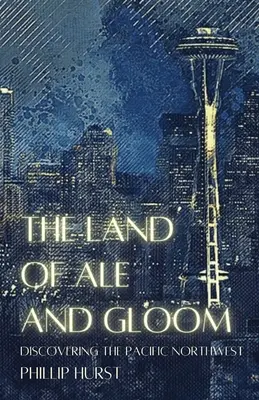 THE LAND OF ALE AND GLOOM

DISCOVERING THE PACIFIC NORTHWEST

PHILLIP HURST